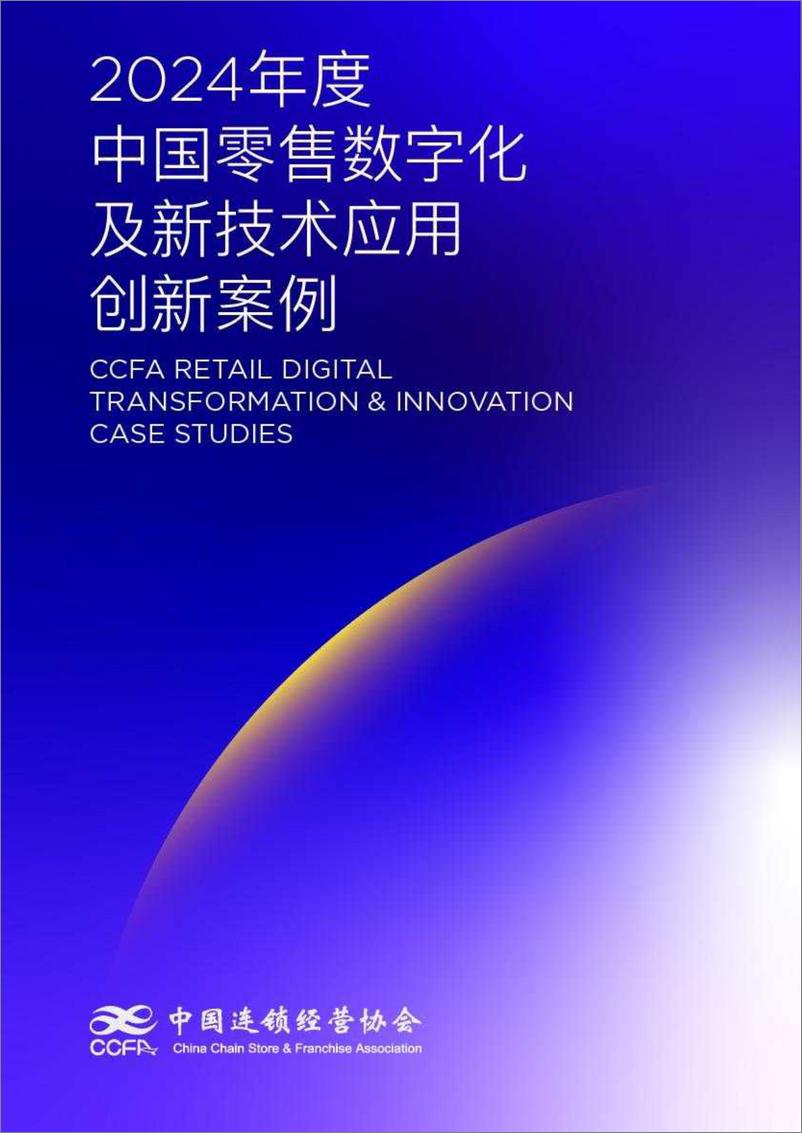 2024年度
中国零售数字化
及新技术应用
创新案例

CCFA RETAIL DIGITAL TRANSFORMATION & INNOVATION CASE STUDIES

CCFA 中国连锁经营协会
China Chain Store & Franchise Association